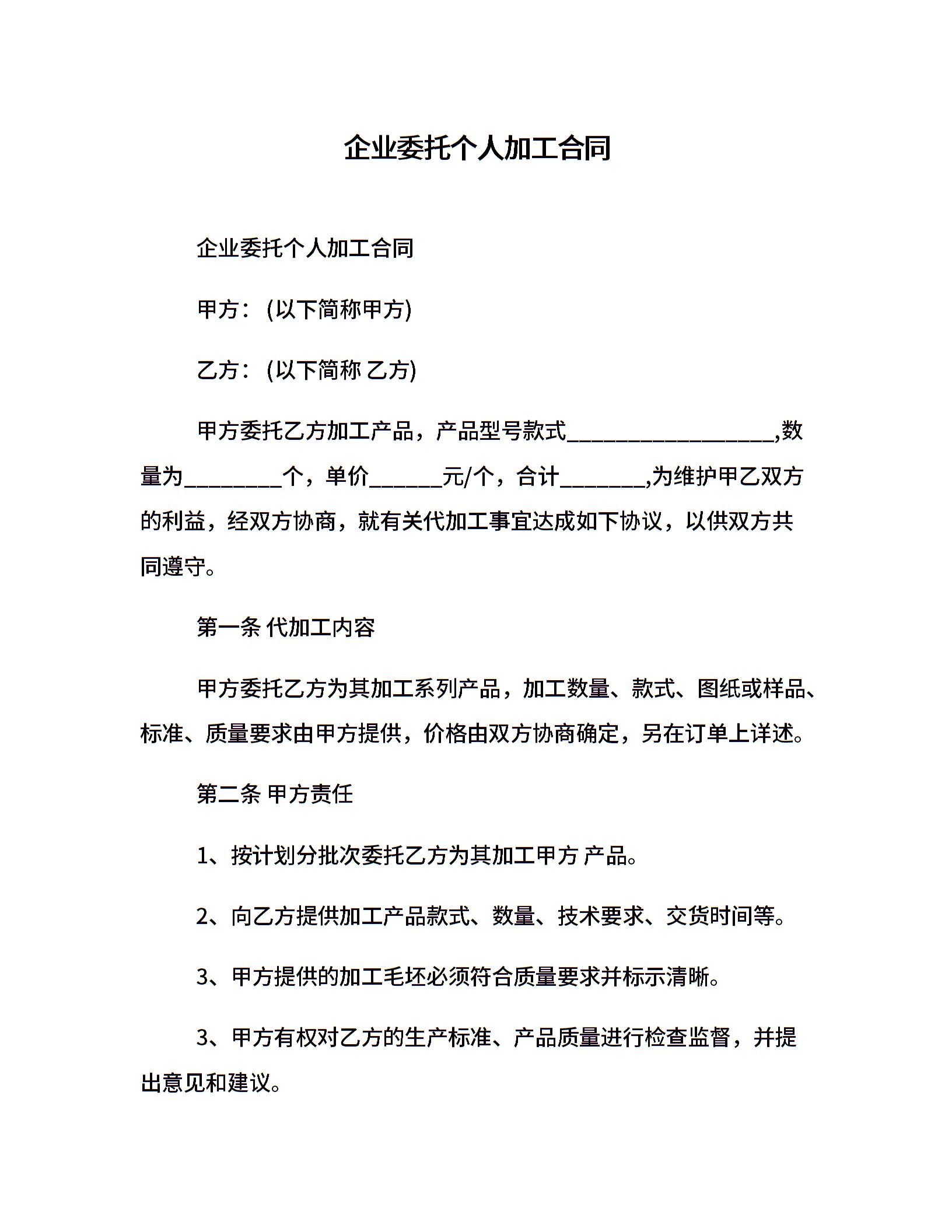 企业委托个人加工合同

企业委托个人加工合同

甲方：(以下简称甲方)

乙方：(以下简称 乙方)

甲方委托乙方加工产品，产品型号款式_________________,数量为________个，单价______元/个，合计_______,为维护甲乙双方的利益，经双方协商，就有关代加工事宜达成如下协议，以供双方共同遵守。

第一条 代加工内容

甲方委托乙方为其加工系列产品，加工数量、款式、图纸或样品、标准、质量要求由甲方提供，价格由双方协商确定，另在订单上详述。

第二条 甲方责任

1、按计划分批次委托乙方为其加工甲方 产品。

2、向乙方提供加工产品款式、数量、技术要求、交货时间等。

3、甲方提供的加工毛坯必须符合质量要求并标示清晰。

3、甲方有权对乙方的生产标准、产品质量进行检查监督，并提出意见和建议。